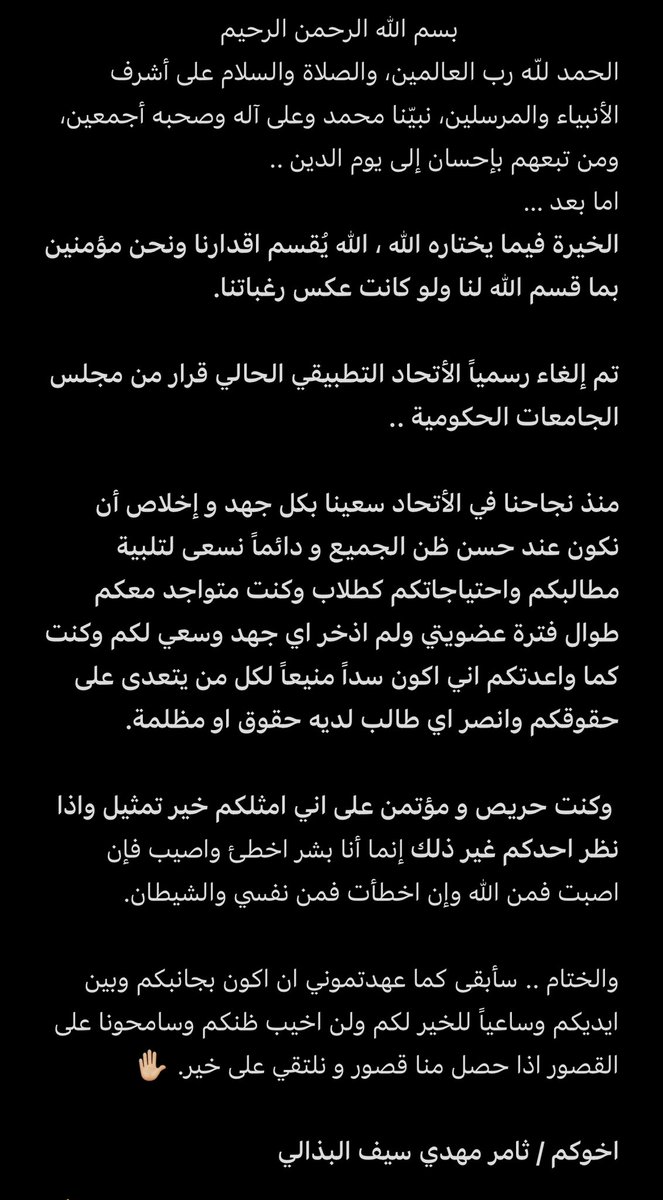 بسم الله الرحمن الرحيم
الحمد لله رب العالمين، والصلاة والسلام على أشرف الأنبياء والمرسلين، نبيّنا محمد وعلى آله وصحبه أجمعين، ومن تبعهم بإحسان إلى يوم الدين ..
اما بعد ...
الخيرة فيما يختاره الله ، الله يُقسم اقدارنا ونحن مؤمنين بما قسم الله لنا ولو كانت عكس رغباتنا.

تم إلغاء رسمياً الأتحاد التطبيقي الحالي قرار من مجلس الجامعات الحكومية ..

منذ نجاحنا في الأتحاد سعينا بكل جهد و إخلاص أن نكون عند حسن ظن الجميع و دائماً نسعى لتلبية مطالبكم واحتياجاتكم كطلاب وكنت متواجد معكم طوال فترة عضويتي ولم اذخر اي جهد وسعي لكم وكنت كما واعدتكم اني اكون سداً منيعاً لكل من يتعدى على حقوقكم وانصر اي طالب لديه حقوق او مظلمة.

وكنت حريص و مؤتمن على اني امثلكم خير تمثيل واذا نظر احدكم غير ذلك إنما أنا بشر اخطئ واصيب فإن اصبت فمن الله وإن اخطأت فمن نفسي والشيطان.

والختام .. سأبقى كما عهدتموني ان اكون بجانبكم وبين ايديكم وساعياً للخير لكم ولن اخيب ظنكم وسامحونا على القصور اذا حصل منا قصور و نلتقي على خير. ✋🏻

اخوكم / ثامر مهدي سيف البذالي